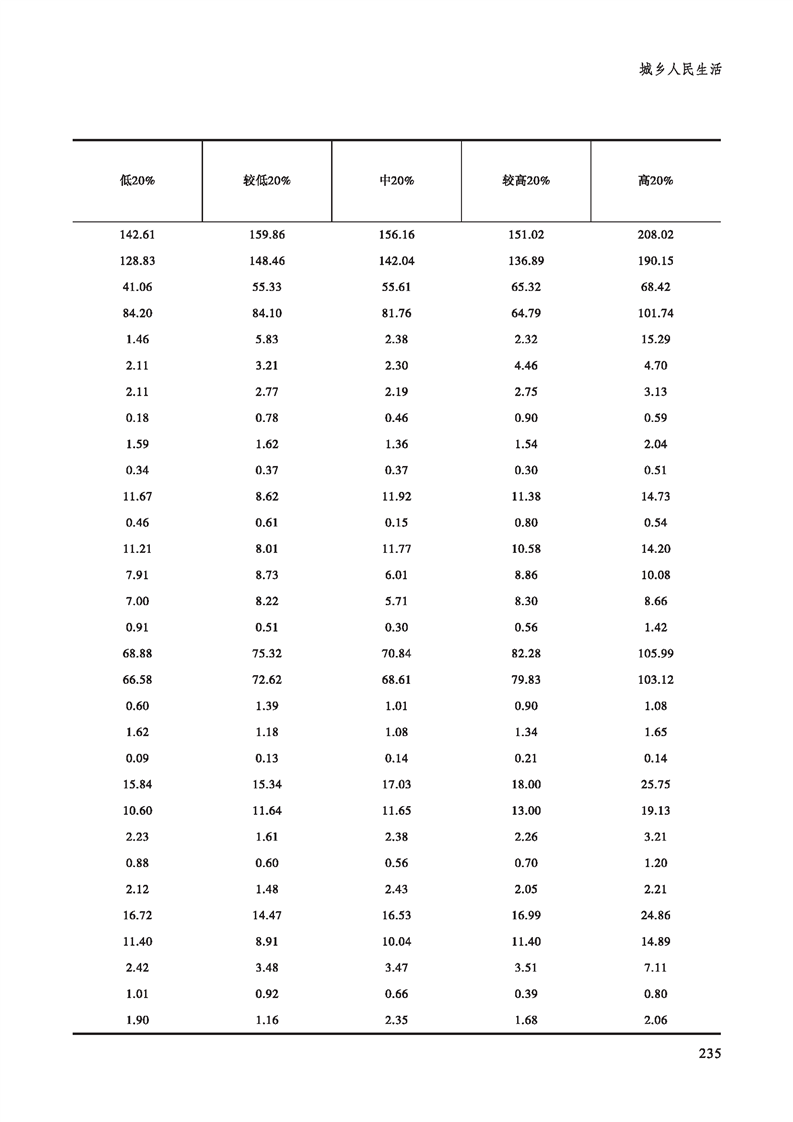 城乡人民生活

| 低20% | 较低20% | 中20% | 较高20% | 高20% |
|---|---|---|---|---|
| 142.61 | 159.86 | 156.16 | 151.02 | 208.02 |
| 128.83 | 148.46 | 142.04 | 136.89 | 190.15 |
| 41.06 | 55.33 | 55.61 | 65.32 | 68.42 |
| 84.20 | 84.10 | 81.76 | 64.79 | 101.74 |
| 1.46 | 5.83 | 2.38 | 2.32 | 15.29 |
| 2.11 | 3.21 | 2.30 | 4.46 | 4.70 |
| 2.11 | 2.77 | 2.19 | 2.75 | 3.13 |
| 0.18 | 0.78 | 0.46 | 0.90 | 0.59 |
| 1.59 | 1.62 | 1.36 | 1.54 | 2.04 |
| 0.34 | 0.37 | 0.37 | 0.30 | 0.51 |
| 11.67 | 8.62 | 11.92 | 11.38 | 14.73 |
| 0.46 | 0.61 | 0.15 | 0.80 | 0.54 |
| 11.21 | 8.01 | 11.77 | 10.58 | 14.20 |
| 7.91 | 8.73 | 6.01 | 8.86 | 10.08 |
| 7.00 | 8.22 | 5.71 | 8.30 | 8.66 |
| 0.91 | 0.51 | 0.30 | 0.56 | 1.42 |
| 68.88 | 75.32 | 70.84 | 82.28 | 105.99 |
| 66.58 | 72.62 | 68.61 | 79.83 | 103.12 |
| 0.60 | 1.39 | 1.01 | 0.90 | 1.08 |
| 1.62 | 1.18 | 1.08 | 1.34 | 1.65 |
| 0.09 | 0.13 | 0.14 | 0.21 | 0.14 |
| 15.84 | 15.34 | 17.03 | 18.00 | 25.75 |
| 10.60 | 11.64 | 11.65 | 13.00 | 19.13 |
| 2.23 | 1.61 | 2.38 | 2.26 | 3.21 |
| 0.88 | 0.60 | 0.56 | 0.70 | 1.20 |
| 2.12 | 1.48 | 2.43 | 2.05 | 2.21 |
| 16.72 | 14.47 | 16.53 | 16.99 | 24.86 |
| 11.40 | 8.91 | 10.04 | 11.40 | 14.89 |
| 2.42 | 3.48 | 3.47 | 3.51 | 7.11 |
| 1.01 | 0.92 | 0.66 | 0.39 | 0.80 |
| 1.90 | 1.16 | 2.35 | 1.68 | 2.06 |

235